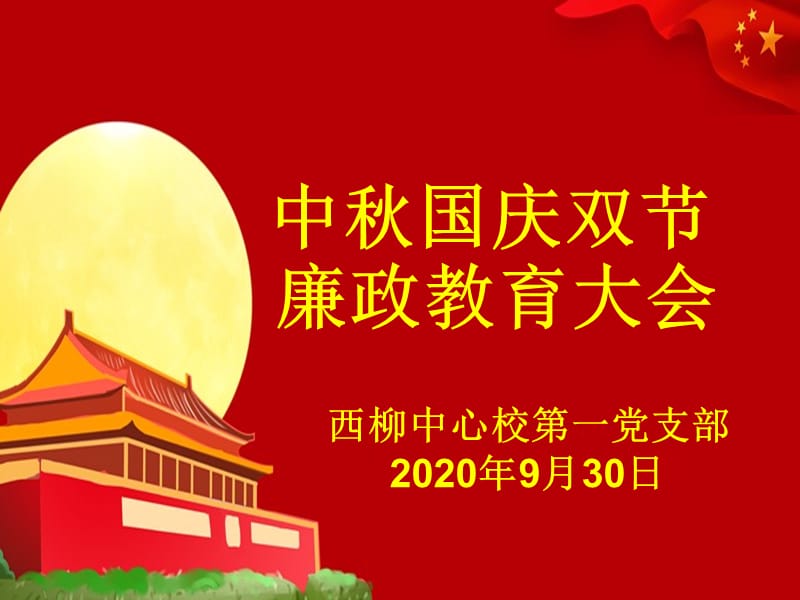 中秋国庆双节
廉政教育大会

西柳中心校第一党支部
2020年9月30日